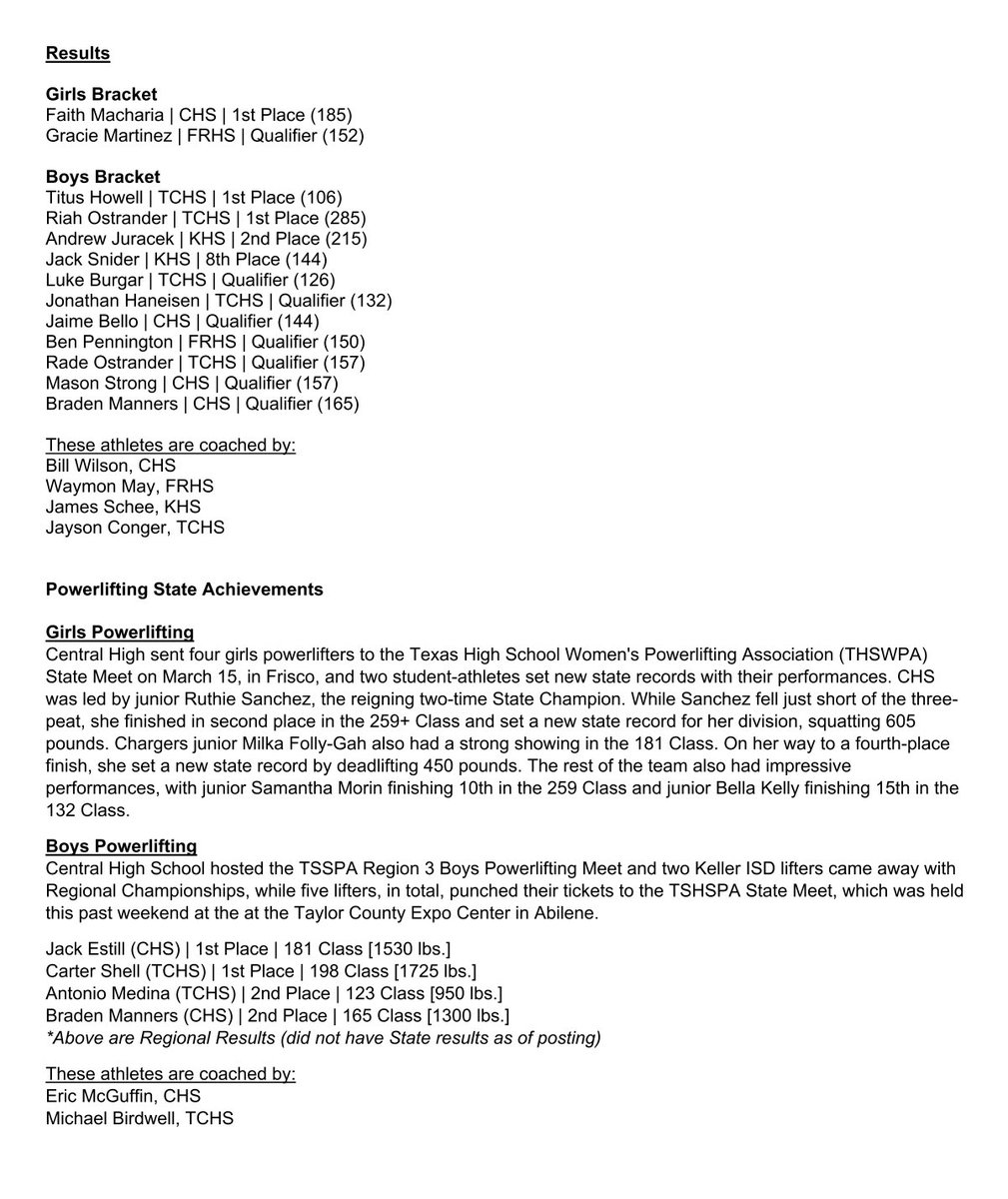 Results

Girls Bracket
Faith Macharia | CHS | 1st Place (185)
Gracie Martinez | FRHS | Qualifier (152)

Boys Bracket
Titus Howell | TCHS | 1st Place (106)
Riah Ostrander | TCHS | 1st Place (285)
Andrew Juracek | KHS | 2nd Place (215)
Jack Snider | KHS | 8th Place (144)
Luke Burgar | TCHS | Qualifier (126)
Jonathan Haneisen | TCHS | Qualifier (132)
Jaime Bello | CHS | Qualifier (144)
Ben Pennington | FRHS | Qualifier (150)
Rade Ostrander | TCHS | Qualifier (157)
Mason Strong | CHS | Qualifier (157)
Braden Manners | CHS | Qualifier (165)

These athletes are coached by:
Bill Wilson, CHS
Waymon May, FRHS
James Schee, KHS
Jayson Conger, TCHS

Powerlifting State Achievements

Girls Powerlifting
Central High sent four girls powerlifters to the Texas High School Women's Powerlifting Association (THSWPA) State Meet on March 15, in Frisco, and two student-athletes set new state records with their performances. CHS was led by junior Ruthie Sanchez, the reigning two-time State Champion. While Sanchez fell just short of the three-peat, she finished in second place in the 259+ Class and set a new state record for her division, squatting 605 pounds. Chargers junior Milka Folly-Gah also had a strong showing in the 181 Class. On her way to a fourth-place finish, she set a new state record by deadlifting 450 pounds. The rest of the team also had impressive performances, with junior Samantha Morin finishing 10th in the 259 Class and junior Bella Kelly finishing 15th in the 132 Class.

Boys Powerlifting
Central High School hosted the TSSPA Region 3 Boys Powerlifting Meet and two Keller ISD lifters came away with Regional Championships, while five lifters, in total, punched their tickets to the TSHSPA State Meet, which was held this past weekend at the at the Taylor County Expo Center in Abilene.

Jack Estill (CHS) | 1st Place | 181 Class [1530 lbs.]
Carter Shell (TCHS) | 1st Place | 198 Class [1725 lbs.]
Antonio Medina (TCHS) | 2nd Place | 123 Class [950 lbs.]
Braden Manners (CHS) | 2nd Place | 165 Class [1300 lbs.]
*Above are Regional Results (did not have State results as of posting)

These athletes are coached by:
Eric McGuffin, CHS
Michael Birdwell, TCHS